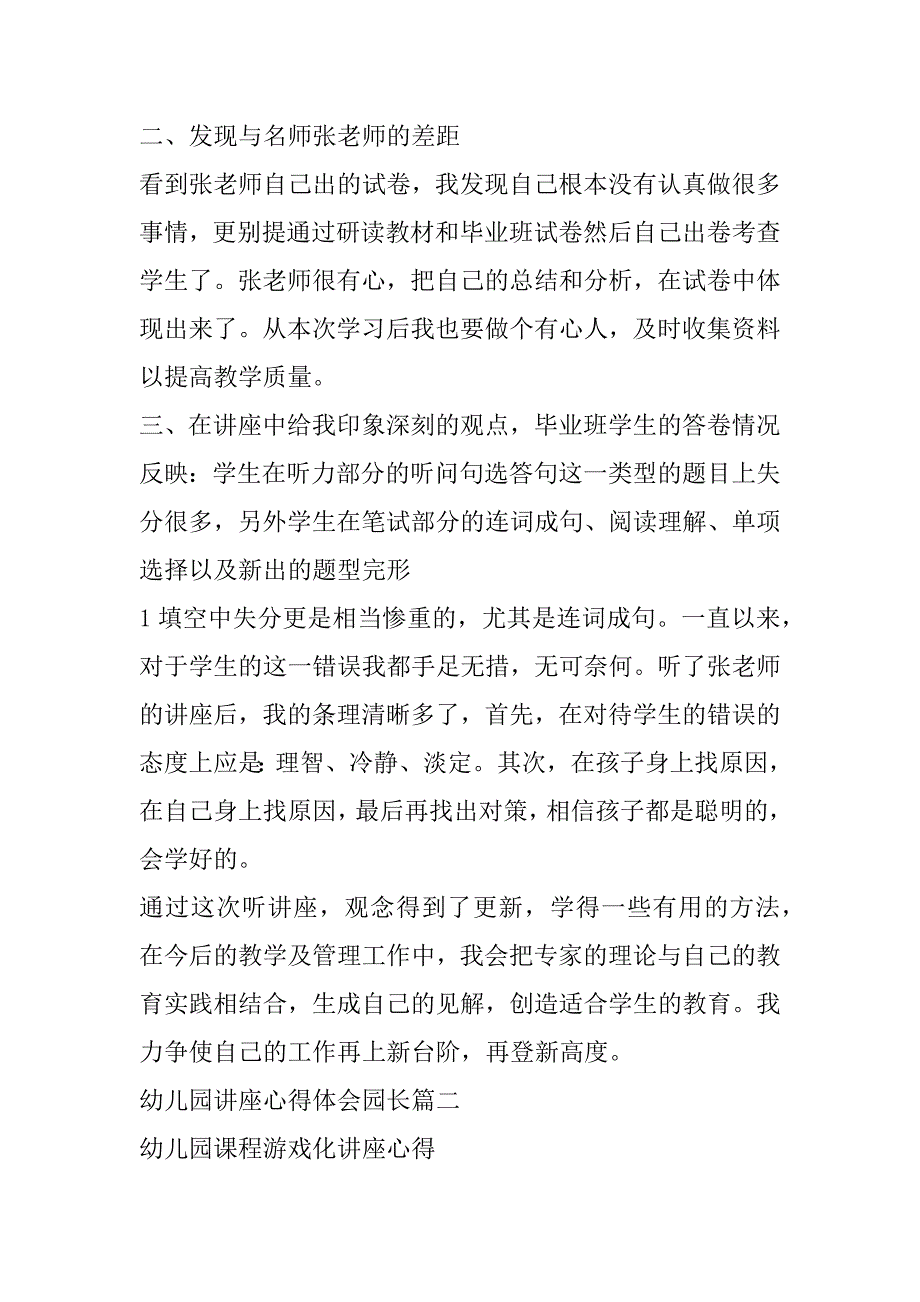 二、发现与名师张老师的差距

看到张老师自己出的试卷，我发现自己根本没有认真做很多事情，更别提通过研读教材和毕业班试卷然后自己出卷考查学生了。张老师很有心，把自己的总结和分析，在试卷中体现出来了。从本次学习后我也要做个有心人，及时收集资料以提高教学质量。

三、在讲座中给我印象深刻的观点，毕业班学生的答卷情况反映：学生在听力部分的听问句选答句这一类型的题目上失分很多，另外学生在笔试部分的连词成句、阅读理解、单项选择以及新出的题型完形

1 填空中失分更是相当惨重的，尤其是连词成句。一直以来，对于学生的这一错误我都手足无措，无可奈何。听了张老师的讲座后，我的条理清晰多了，首先，在对待学生的错误的态度上应是: 理智、冷静、淡定。其次，在孩子身上找原因，在自己身上找原因，最后再找出对策，相信孩子都是聪明的，会学好的。

通过这次听讲座，观念得到了更新，学得一些有用的方法，在今后的教学及管理工作中，我会把专家的理论与自己的教育实践相结合，生成自己的见解，创造适合学生的教育。我力争使自己的工作再上新台阶，再登新高度。

幼儿园讲座心得体会园长篇二

幼儿园课程游戏化讲座心得